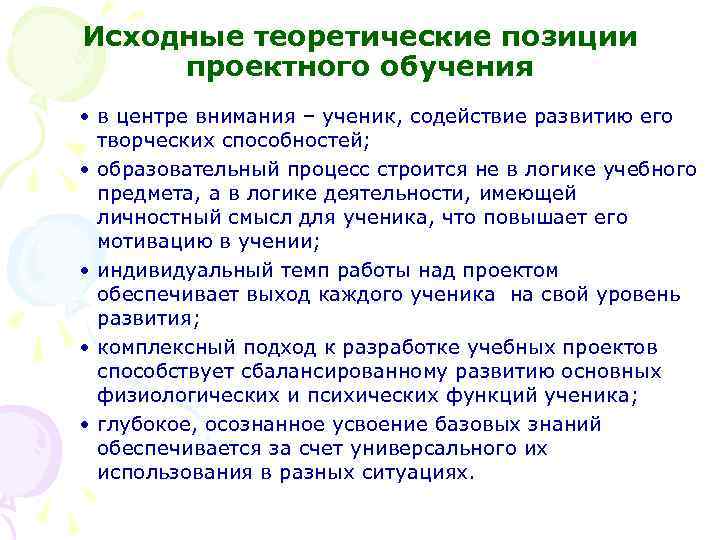 Исходные теоретические позиции проектного обучения

• в центре внимания – ученик, содействие развитию его творческих способностей;

• образовательный процесс строится не в логике учебного предмета, а в логике деятельности, имеющей личностный смысл для ученика, что повышает его мотивацию в учении;

• индивидуальный темп работы над проектом обеспечивает выход каждого ученика на свой уровень развития;

• комплексный подход к разработке учебных проектов способствует сбалансированному развитию основных физиологических и психических функций ученика;

• глубокое, осознанное усвоение базовых знаний обеспечивается за счет универсального их использования в разных ситуациях.